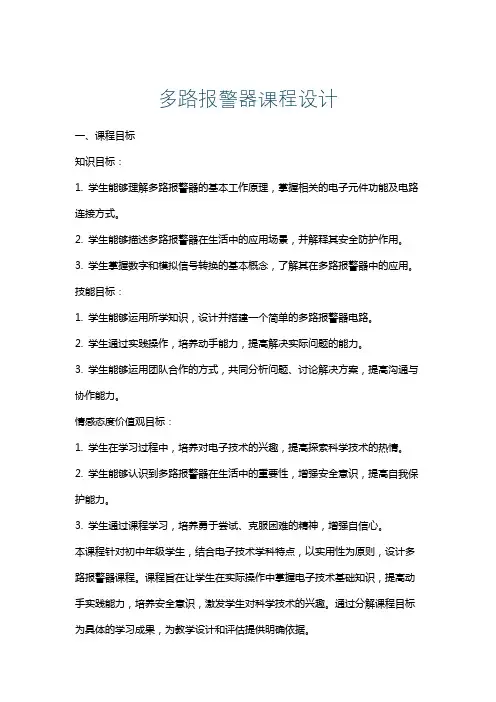 多路报警器课程设计

一、课程目标

知识目标：

1. 学生能够理解多路报警器的基本工作原理，掌握相关的电子元件功能及电路连接方式。

2. 学生能够描述多路报警器在生活中的应用场景，并解释其安全防护作用。

3. 学生掌握数字和模拟信号转换的基本概念，了解其在多路报警器中的应用。

技能目标：

1. 学生能够运用所学知识，设计并搭建一个简单的多路报警器电路。

2. 学生通过实践操作，培养动手能力，提高解决实际问题的能力。

3. 学生能够运用团队合作的方式，共同分析问题、讨论解决方案，提高沟通与协作能力。

情感态度价值观目标：

1. 学生在学习过程中，培养对电子技术的兴趣，提高探索科学技术的热情。

2. 学生能够认识到多路报警器在生活中的重要性，增强安全意识，提高自我保护能力。

3. 学生通过课程学习，培养勇于尝试、克服困难的精神，增强自信心。

本课程针对初中年级学生，结合电子技术学科特点，以实用性为原则，设计多路报警器课程。课程旨在让学生在实际操作中掌握电子技术基础知识，提高动手实践能力，培养安全意识，激发学生对科学技术的兴趣。通过分解课程目标为具体的学习成果，为教学设计和评估提供明确依据。